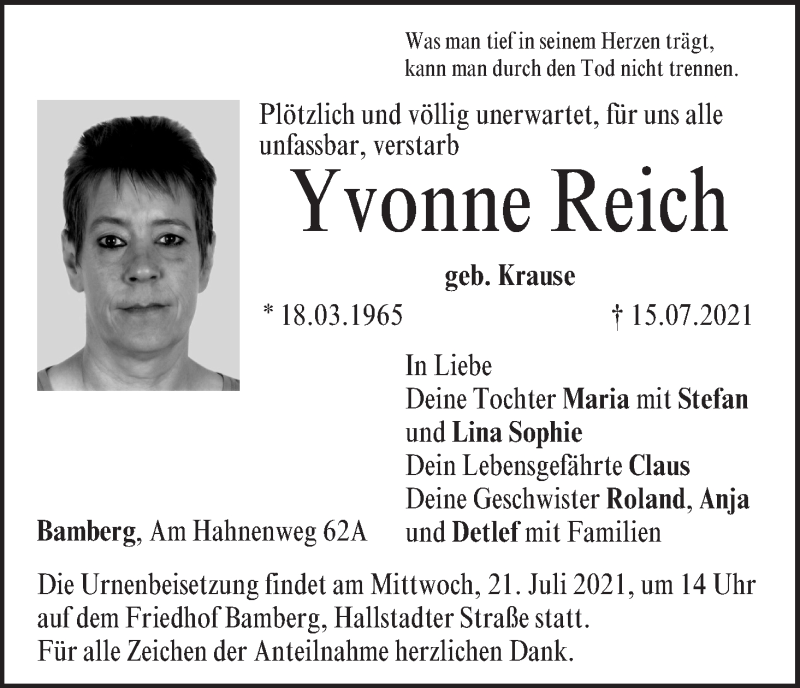 Was man tief in seinem Herzen trägt,
kann man durch den Tod nicht trennen.

Plötzlich und völlig unerwartet, für uns alle unfassbar, verstarb

Yvonne Reich

geb. Krause

* 18.03.1965 † 15.07.2021

In Liebe
Deine Tochter Maria mit Stefan
und Lina Sophie
Dein Lebensgefährte Claus
Deine Geschwister Roland, Anja
und Detlef mit Familien

Bamberg, Am Hahnenweg 62A

Die Urnenbeisetzung findet am Mittwoch, 21. Juli 2021, um 14 Uhr auf dem Friedhof Bamberg, Hallstadter Straße statt.
Für alle Zeichen der Anteilnahme herzlichen Dank.